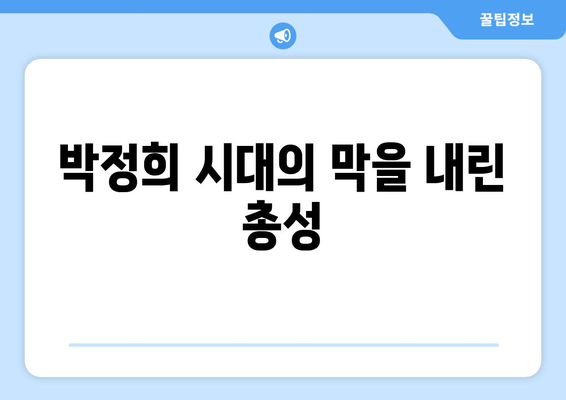 꿀팁정보

박정희 시대의 막을 내린 총성